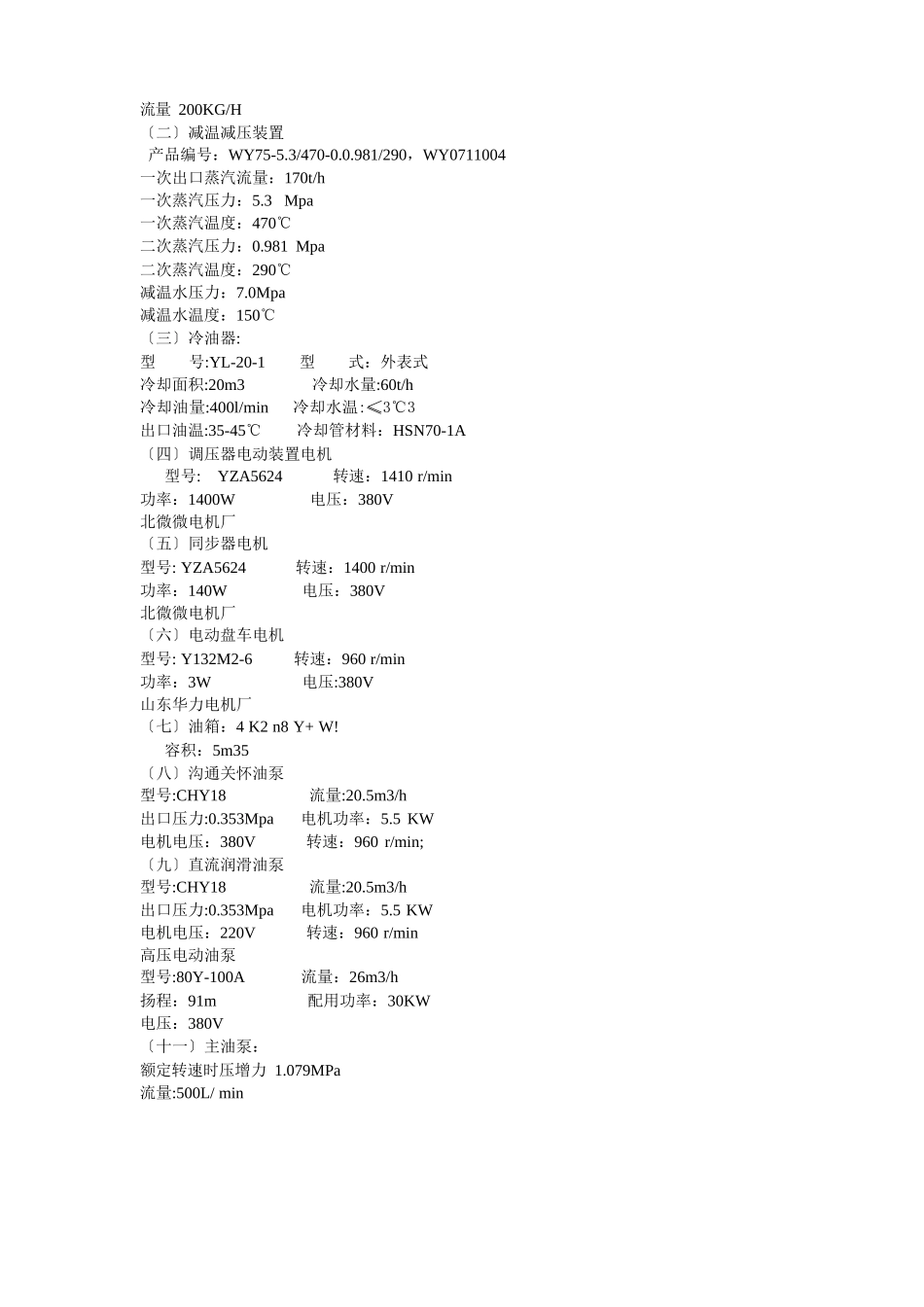 流量 200KG/H
〔二〕减温减压装置
产品编号：WY75-5.3/470-0.0.981/290，WY0711004
一次出口蒸汽流量：170t/h
一次蒸汽压力：5.3 Mpa
一次蒸汽温度：470℃
二次蒸汽压力：0.981 Mpa
二次蒸汽温度：290℃
减温水压力：7.0Mpa
减温水温度：150℃
〔三〕冷油器:
型 号:YL-20-1 型 式：外表式
冷却面积:20m3 冷却水量:60t/h
冷却油量:400l/min 冷却水温:≤3℃3
出口油温:35-45℃ 冷却管材料：HSN70-1A
〔四〕调压器电动装置电机
型号: YZA5624 转速：1410 r/min
功率：1400W 电压：380V
北微微电机厂
〔五〕同步器电机
型号: YZA5624 转速：1400 r/min
功率：140W 电压：380V
北微微电机厂
〔六〕电动盘车电机
型号: Y132M2-6 转速：960 r/min
功率：3W 电压:380V
山东华力电机厂
〔七〕油箱：4 K2 n8 Y+ W!
容积：5m35
〔八〕沟通关怀油泵
型号:CHY18 流量:20.5m3/h
出口压力:0.353Mpa 电机功率：5.5 KW
电机电压：380V 转速：960 r/min;
〔九〕直流润滑油泵
型号:CHY18 流量:20.5m3/h
出口压力:0.353Mpa 电机功率：5.5 KW
电机电压：220V 转速：960 r/min
高压电动油泵
型号:80Y-100A 流量：26m3/h
扬程：91m 配用功率：30KW
电压：380V
〔十一〕主油泵：
额定转速时压增力 1.079MPa
流量:500L/ min